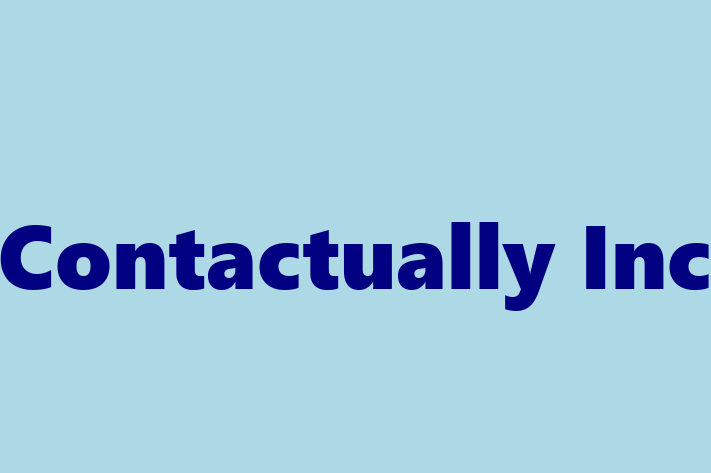 Contactually Inc